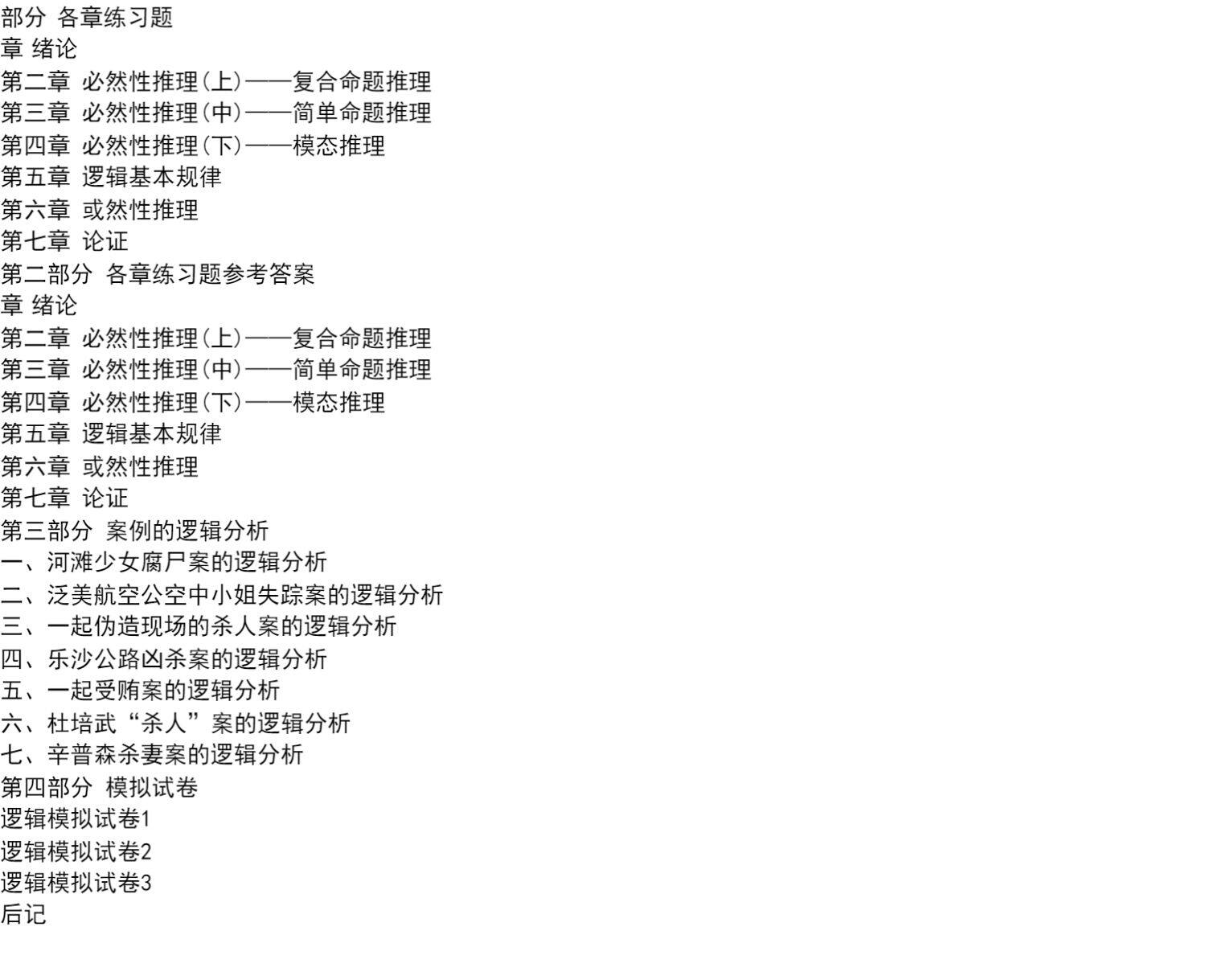 部分 各章练习题
章 绪论
第二章 必然性推理(上)——复合命题推理
第三章 必然性推理(中)——简单命题推理
第四章 必然性推理(下)——模态推理
第五章 逻辑基本规律
第六章 或然性推理
第七章 论证
第二部分 各章练习题参考答案
章 绪论
第二章 必然性推理(上)——复合命题推理
第三章 必然性推理(中)——简单命题推理
第四章 必然性推理(下)——模态推理
第五章 逻辑基本规律
第六章 或然性推理
第七章 论证
第三部分 案例的逻辑分析
一、河滩少女腐尸案的逻辑分析
二、泛美航空公空中小姐失踪案的逻辑分析
三、一起伪造现场的杀人案的逻辑分析
四、乐沙公路凶杀案的逻辑分析
五、一起受贿案的逻辑分析
六、杜培武“杀人”案的逻辑分析
七、辛普森杀妻案的逻辑分析
第四部分 模拟试卷
逻辑模拟试卷1
逻辑模拟试卷2
逻辑模拟试卷3
后记